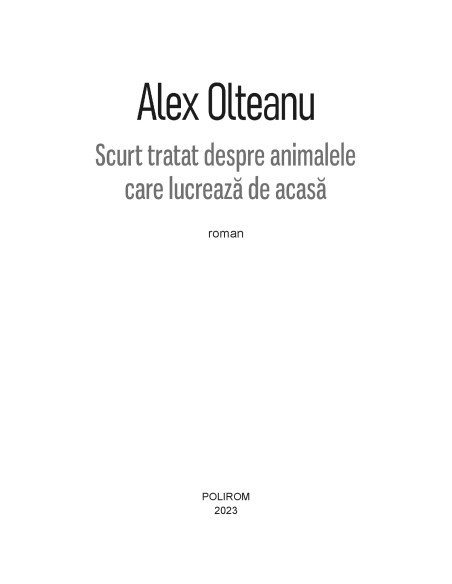 Alex Olteanu

Scurt tratat despre animalele care lucrează de acasă

roman

POLIROM
2023